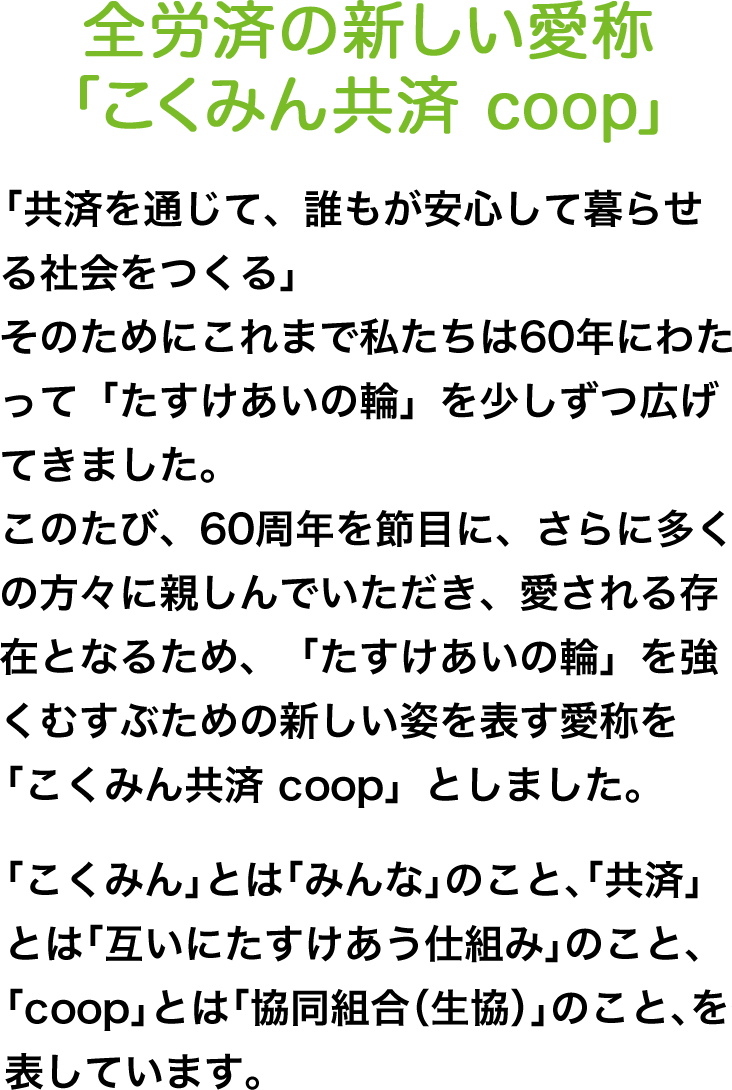 全労済の新しい愛称
「こくみん共済 coop」

「共済を通じて、誰もが安心して暮らせる社会をつくる」
そのためにこれまで私たちは60年にわたって「たすけあいの輪」を少しずつ広げてきました。
このたび、60周年を節目に、さらに多くの方々に親しんでいただき、愛される存在となるため、「たすけあいの輪」を強くむすぶための新しい姿を表す愛称を「こくみん共済 coop」としました。

「こくみん」とは「みんな」のこと、「共済」とは「互いにたすけあう仕組み」のこと、「coop」とは「協同組合（生協）」のこと、を表しています。